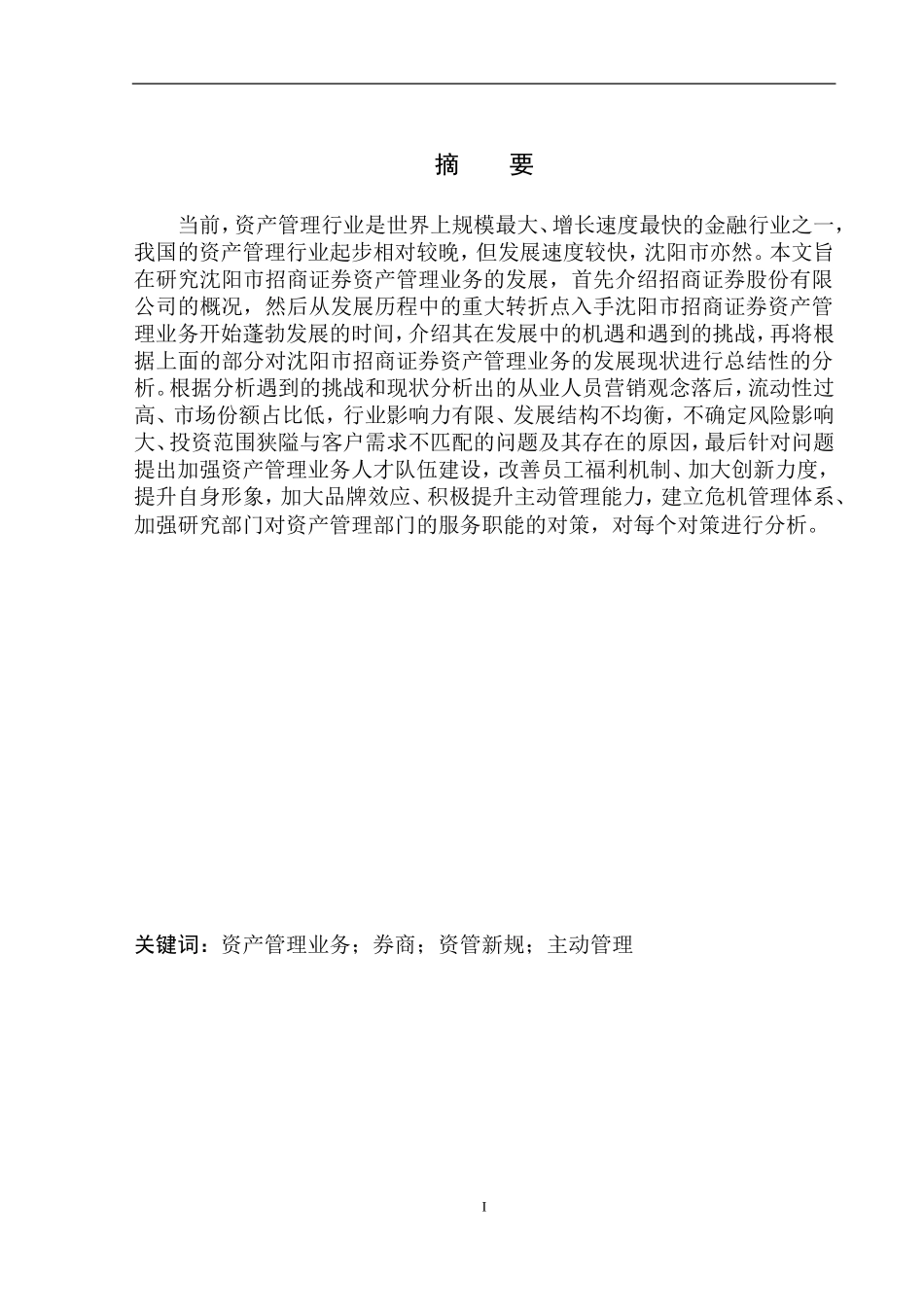 摘　要

当前，资产管理行业是世界上规模最大、增长速度最快的金融行业之一，我国的资产管理行业起步相对较晚，但发展速度较快，沈阳市亦然。本文旨在研究沈阳市招商证券资产管理业务的发展，首先介绍招商证券股份有限公司的概况，然后从发展历程中的重大转折点入手沈阳市招商证券资产管理业务开始蓬勃发展的时间，介绍其在发展中的机遇和遇到的挑战，再将根据上面的部分对沈阳市招商证券资产管理业务的发展现状进行总结性的分析。根据分析遇到的挑战和现状分析出的从业人员营销观念落后，流动性过高、市场份额占比低，行业影响力有限、发展结构不均衡，不确定风险影响大、投资范围狭隘与客户需求不匹配的问题及其存在的原因，最后针对问题提出加强资产管理业务人才队伍建设，改善员工福利机制、加大创新力度，提升自身形象，加大品牌效应、积极提升主动管理能力，建立危机管理体系、加强研究部门对资产管理部门的服务职能的对策，对每个对策进行分析。

关键词：资产管理业务；券商；资管新规；主动管理

I